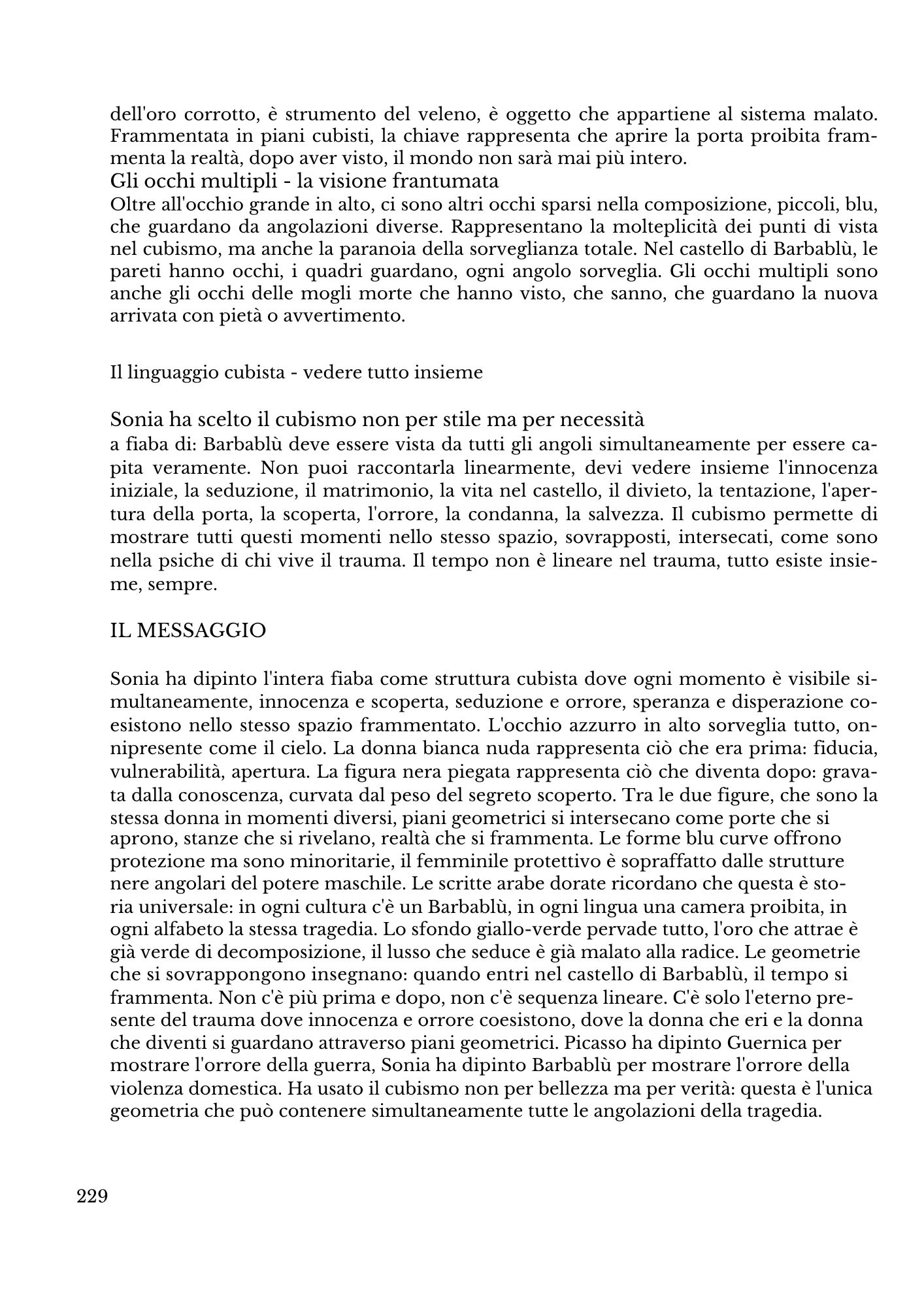 dell'oro corrotto, è strumento del veleno, è oggetto che appartiene al sistema malato. Frammentata in piani cubisti, la chiave rappresenta che aprire la porta proibita frammenta la realtà, dopo aver visto, il mondo non sarà mai più intero.
Gli occhi multipli - la visione frantumata
Oltre all'occhio grande in alto, ci sono altri occhi sparsi nella composizione, piccoli, blu, che guardano da angolazioni diverse. Rappresentano la molteplicità dei punti di vista nel cubismo, ma anche la paranoia della sorveglianza totale. Nel castello di Barbablù, le pareti hanno occhi, i quadri guardano, ogni angolo sorveglia. Gli occhi multipli sono anche gli occhi delle mogli morte che hanno visto, che sanno, che guardano la nuova arrivata con pietà o avvertimento.

Il linguaggio cubista - vedere tutto insieme

Sonia ha scelto il cubismo non per stile ma per necessità
a fiaba di: Barbablù deve essere vista da tutti gli angoli simultaneamente per essere capita veramente. Non puoi raccontarla linearmente, devi vedere insieme l'innocenza iniziale, la seduzione, il matrimonio, la vita nel castello, il divieto, la tentazione, l'apertura della porta, la scoperta, l'orrore, la condanna, la salvezza. Il cubismo permette di mostrare tutti questi momenti nello stesso spazio, sovrapposti, intersecati, come sono nella psiche di chi vive il trauma. Il tempo non è lineare nel trauma, tutto esiste insieme, sempre.

IL MESSAGGIO

Sonia ha dipinto l'intera fiaba come struttura cubista dove ogni momento è visibile simultaneamente, innocenza e scoperta, seduzione e orrore, speranza e disperazione coesistono nello stesso spazio frammentato. L'occhio azzurro in alto sorveglia tutto, onnipresente come il cielo. La donna bianca nuda rappresenta ciò che era prima: fiducia, vulnerabilità, apertura. La figura nera piegata rappresenta ciò che diventa dopo: gravata dalla conoscenza, curvata dal peso del segreto scoperto. Tra le due figure, che sono la stessa donna in momenti diversi, piani geometrici si intersecano come porte che si aprono, stanze che si rivelano, realtà che si frammenta. Le forme blu curve offrono protezione ma sono minoritarie, il femminile protettivo è sopraffatto dalle strutture nere angolari del potere maschile. Le scritte arabe dorate ricordano che questa è storia universale: in ogni cultura c'è un Barbablù, in ogni lingua una camera proibita, in ogni alfabeto la stessa tragedia. Lo sfondo giallo-verde pervade tutto, l'oro che attrae è già verde di decomposizione, il lusso che seduce è già malato alla radice. Le geometrie che si sovrappongono insegnano: quando entri nel castello di Barbablù, il tempo si frammenta. Non c'è più prima e dopo, non c'è sequenza lineare. C'è solo l'eterno presente del trauma dove innocenza e orrore coesistono, dove la donna che eri e la donna che diventi si guardano attraverso piani geometrici. Picasso ha dipinto Guernica per mostrare l'orrore della guerra, Sonia ha dipinto Barbablù per mostrare l'orrore della violenza domestica. Ha usato il cubismo non per bellezza ma per verità: questa è l'unica geometria che può contenere simultaneamente tutte le angolazioni della tragedia.

229